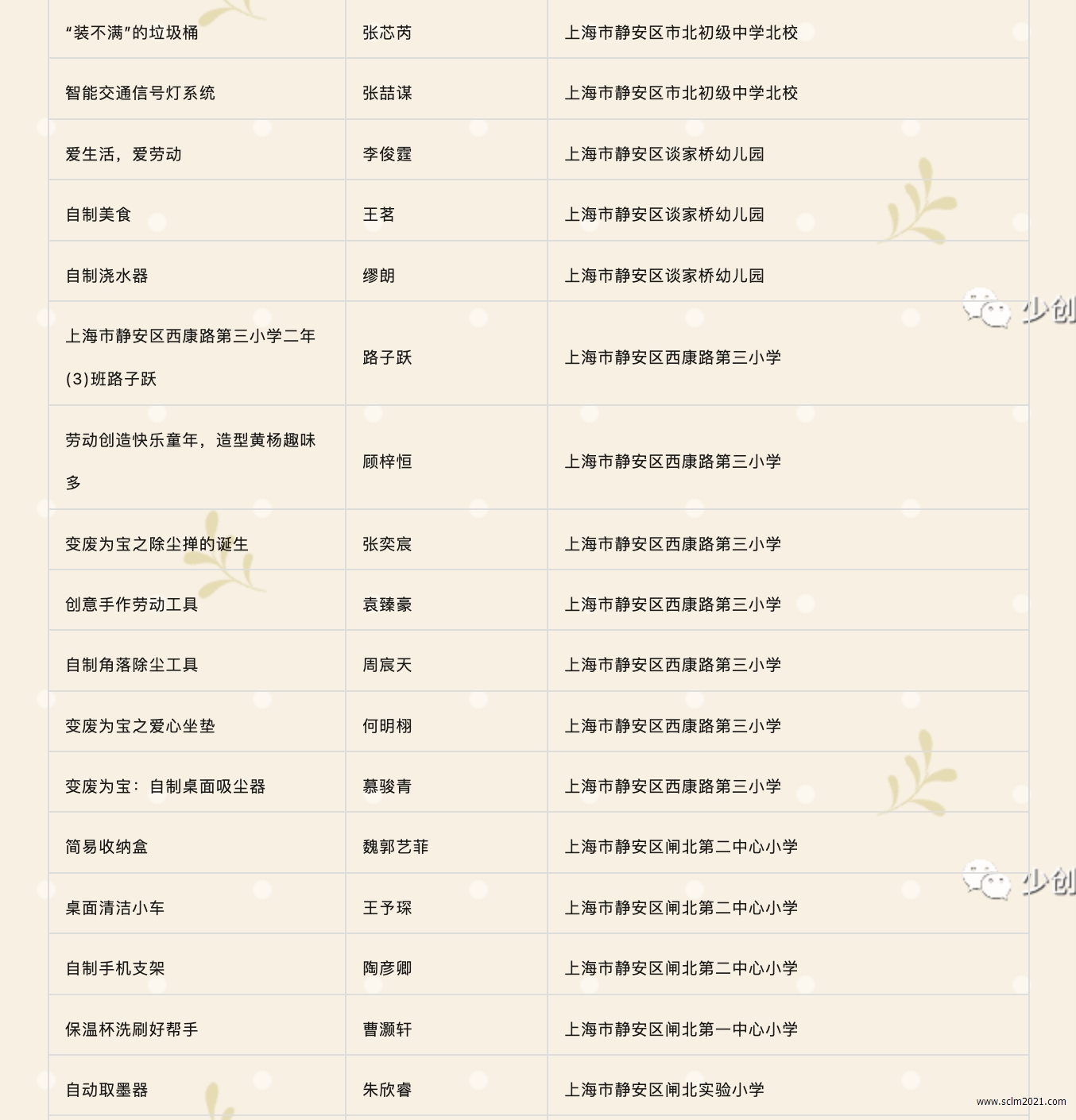 | | | |
|---|---|---|
| “装不满”的垃圾桶 | 张芯芮 | 上海市静安区市北初级中学北校 |
| 智能交通信号灯系统 | 张喆谋 | 上海市静安区市北初级中学北校 |
| 爱生活，爱劳动 | 李俊霆 | 上海市静安区谈家桥幼儿园 |
| 自制美食 | 王茗 | 上海市静安区谈家桥幼儿园 |
| 自制浇水器 | 缪朗 | 上海市静安区谈家桥幼儿园 |
| 上海市静安区西康路第三小学二年(3)班路子跃 | 路子跃 | 上海市静安区西康路第三小学 |
| 劳动创造快乐童年，造型黄杨趣味多 | 顾梓恒 | 上海市静安区西康路第三小学 |
| 变废为宝之除尘掸的诞生 | 张奕宸 | 上海市静安区西康路第三小学 |
| 创意手作劳动工具 | 袁臻豪 | 上海市静安区西康路第三小学 |
| 自制角落除尘工具 | 周宸天 | 上海市静安区西康路第三小学 |
| 变废为宝之爱心坐垫 | 何明栩 | 上海市静安区西康路第三小学 |
| 变废为宝：自制桌面吸尘器 | 慕骏青 | 上海市静安区西康路第三小学 |
| 简易收纳盒 | 魏郭艺菲 | 上海市静安区闸北第二中心小学 |
| 桌面清洁小车 | 王予琛 | 上海市静安区闸北第二中心小学 |
| 自制手机支架 | 陶彦卿 | 上海市静安区闸北第二中心小学 |
| 保温杯洗刷好帮手 | 曹灏轩 | 上海市静安区闸北第一中心小学 |
| 自动取墨器 | 朱欣睿 | 上海市静安区闸北实验小学 |

少创

少创

www.sclm2021.com